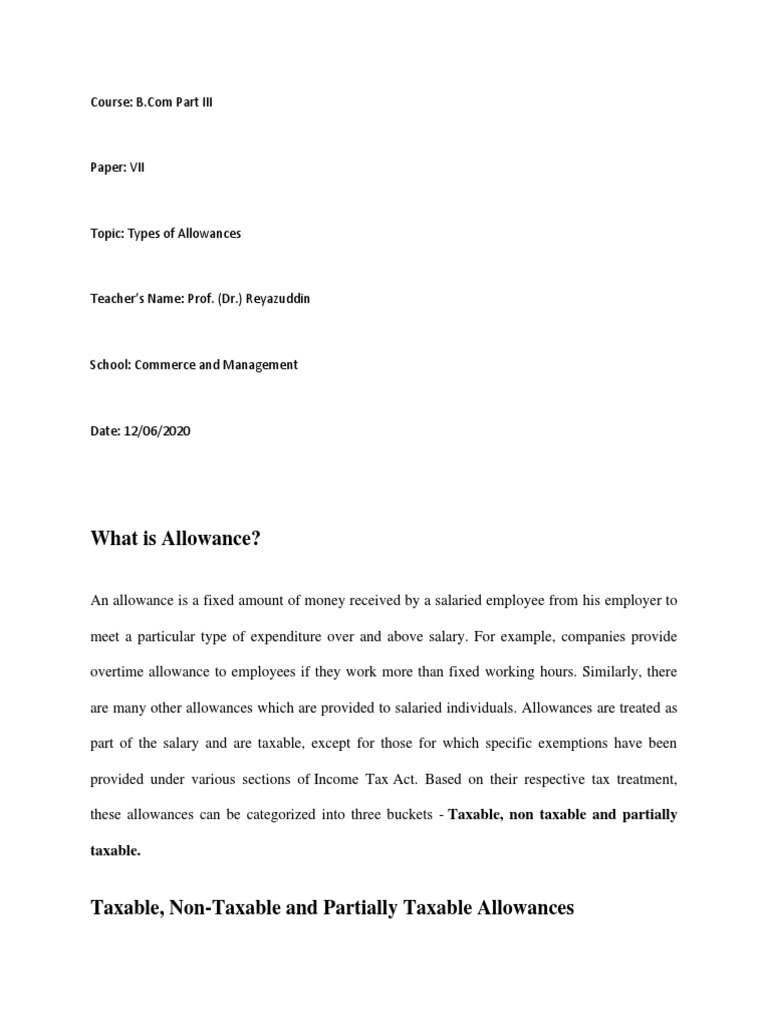 Course: B.Com Part III

Paper: VII

Topic: Types of Allowances

Teacher's Name: Prof. (Dr.) Reyazuddin

School: Commerce and Management

Date: 12/06/2020

What is Allowance?

An allowance is a fixed amount of money received by a salaried employee from his employer to meet a particular type of expenditure over and above salary. For example, companies provide overtime allowance to employees if they work more than fixed working hours. Similarly, there are many other allowances which are provided to salaried individuals. Allowances are treated as part of the salary and are taxable, except for those for which specific exemptions have been provided under various sections of Income Tax Act. Based on their respective tax treatment, these allowances can be categorized into three buckets - Taxable, non taxable and partially taxable.

Taxable, Non-Taxable and Partially Taxable Allowances